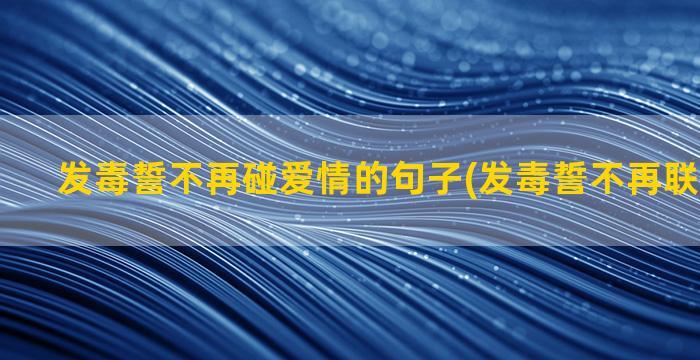 发毒誓不再碰爱情的句子(发毒誓不再联